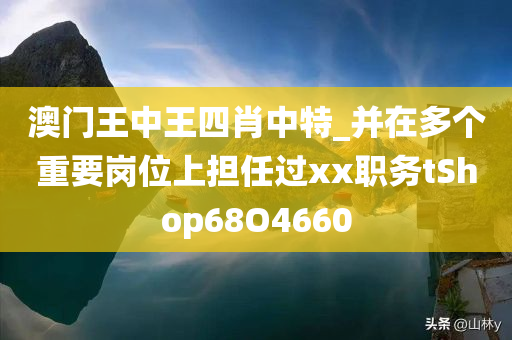 澳门王中王四肖中特_并在多个重要岗位上担任过xx职务tShop68O4660

头条 @山林y